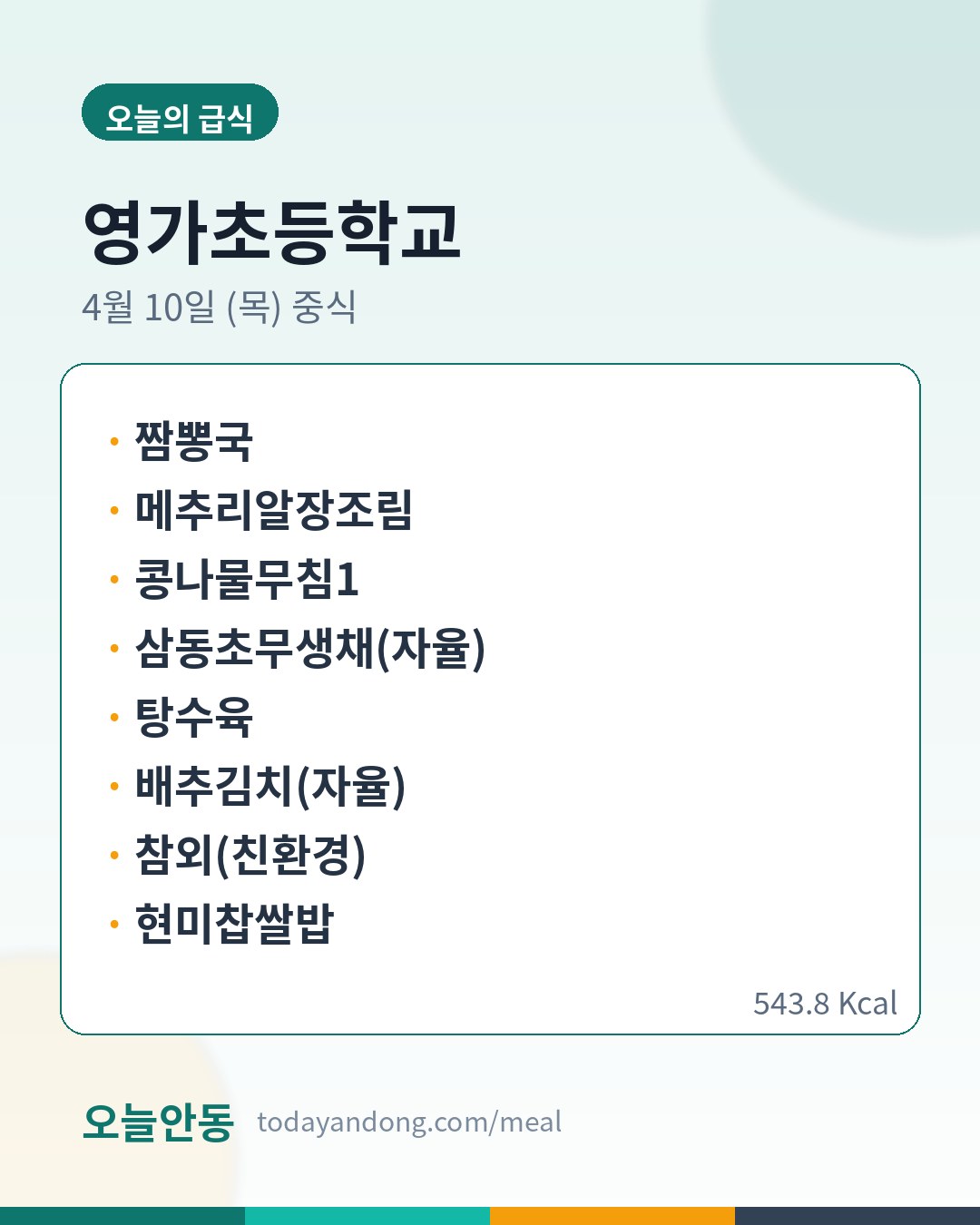 오늘의 급식

영가초등학교

4월 10일 (목) 중식

• 짬뽕국
• 메추리알장조림
• 콩나물무침1
• 삼동초무생채(자율)
• 탕수육
• 배추김치(자율)
• 참외(친환경)
• 현미찹쌀밥

543.8 Kcal

오늘안동 todayandong.com/meal